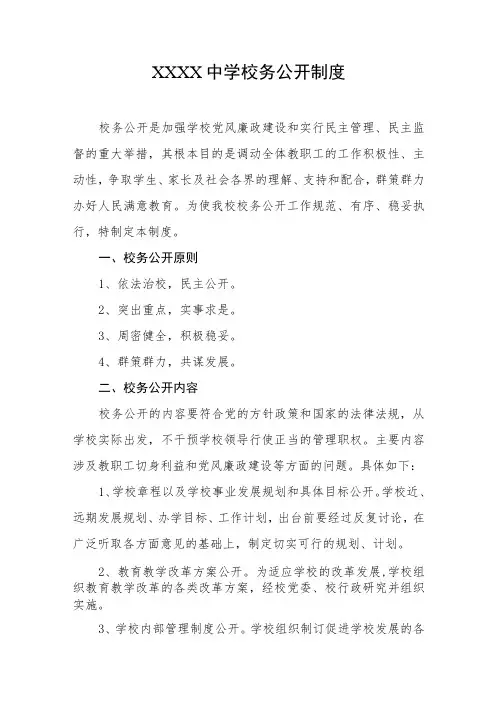 XXXX 中学校务公开制度

校务公开是加强学校党风廉政建设和实行民主管理、民主监督的重大举措，其根本目的是调动全体教职工的工作积极性、主动性，争取学生、家长及社会各界的理解、支持和配合，群策群力办好人民满意教育。为使我校校务公开工作规范、有序、稳妥执行，特制定本制度。

一、校务公开原则

1、依法治校，民主公开。

2、突出重点，实事求是。

3、周密健全，积极稳妥。

4、群策群力，共谋发展。

二、校务公开内容

校务公开的内容要符合党的方针政策和国家的法律法规，从学校实际出发，不干预学校领导行使正当的管理职权。主要内容涉及教职工切身利益和党风廉政建设等方面的问题。具体如下：

1、学校章程以及学校事业发展规划和具体目标公开。学校近、远期发展规划、办学目标、工作计划，出台前要经过反复讨论，在广泛听取各方面意见的基础上，制定切实可行的规划、计划。

2、教育教学改革方案公开。为适应学校的改革发展，学校组织教育教学改革的各类改革方案，经校党委、校行政研究并组织实施。

3、学校内部管理制度公开。学校组织制订促进学校发展的各